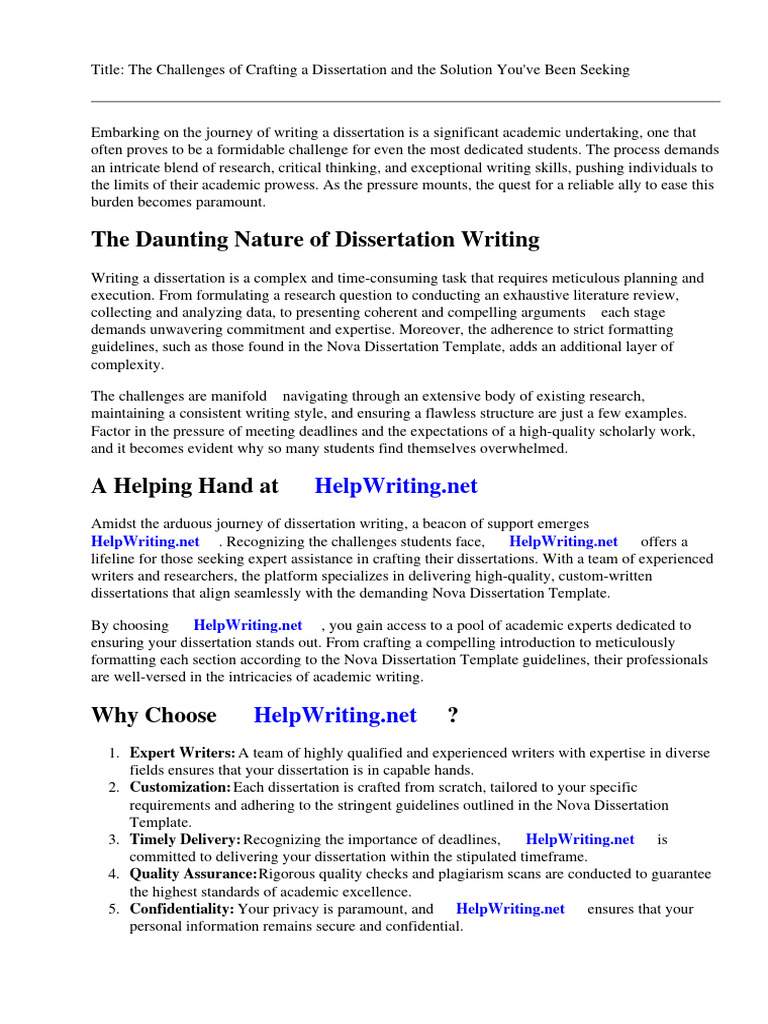 Title: The Challenges of Crafting a Dissertation and the Solution You've Been Seeking

Embarking on the journey of writing a dissertation is a significant academic undertaking, one that often proves to be a formidable challenge for even the most dedicated students. The process demands an intricate blend of research, critical thinking, and exceptional writing skills, pushing individuals to the limits of their academic prowess. As the pressure mounts, the quest for a reliable ally to ease this burden becomes paramount.

The Daunting Nature of Dissertation Writing

Writing a dissertation is a complex and time-consuming task that requires meticulous planning and execution. From formulating a research question to conducting an exhaustive literature review, collecting and analyzing data, to presenting coherent and compelling arguments each stage demands unwavering commitment and expertise. Moreover, the adherence to strict formatting guidelines, such as those found in the Nova Dissertation Template, adds an additional layer of complexity.

The challenges are manifold navigating through an extensive body of existing research, maintaining a consistent writing style, and ensuring a flawless structure are just a few examples. Factor in the pressure of meeting deadlines and the expectations of a high-quality scholarly work, and it becomes evident why so many students find themselves overwhelmed.

A Helping Hand at HelpWriting.net

Amidst the arduous journey of dissertation writing, a beacon of support emerges HelpWriting.net . Recognizing the challenges students face, HelpWriting.net offers a lifeline for those seeking expert assistance in crafting their dissertations. With a team of experienced writers and researchers, the platform specializes in delivering high-quality, custom-written dissertations that align seamlessly with the demanding Nova Dissertation Template.

By choosing HelpWriting.net , you gain access to a pool of academic experts dedicated to ensuring your dissertation stands out. From crafting a compelling introduction to meticulously formatting each section according to the Nova Dissertation Template guidelines, their professionals are well-versed in the intricacies of academic writing.

Why Choose HelpWriting.net ?

1. Expert Writers: A team of highly qualified and experienced writers with expertise in diverse fields ensures that your dissertation is in capable hands.
2. Customization: Each dissertation is crafted from scratch, tailored to your specific requirements and adhering to the stringent guidelines outlined in the Nova Dissertation Template.
3. Timely Delivery: Recognizing the importance of deadlines, HelpWriting.net is committed to delivering your dissertation within the stipulated timeframe.
4. Quality Assurance: Rigorous quality checks and plagiarism scans are conducted to guarantee the highest standards of academic excellence.
5. Confidentiality: Your privacy is paramount, and HelpWriting.net ensures that your personal information remains secure and confidential.